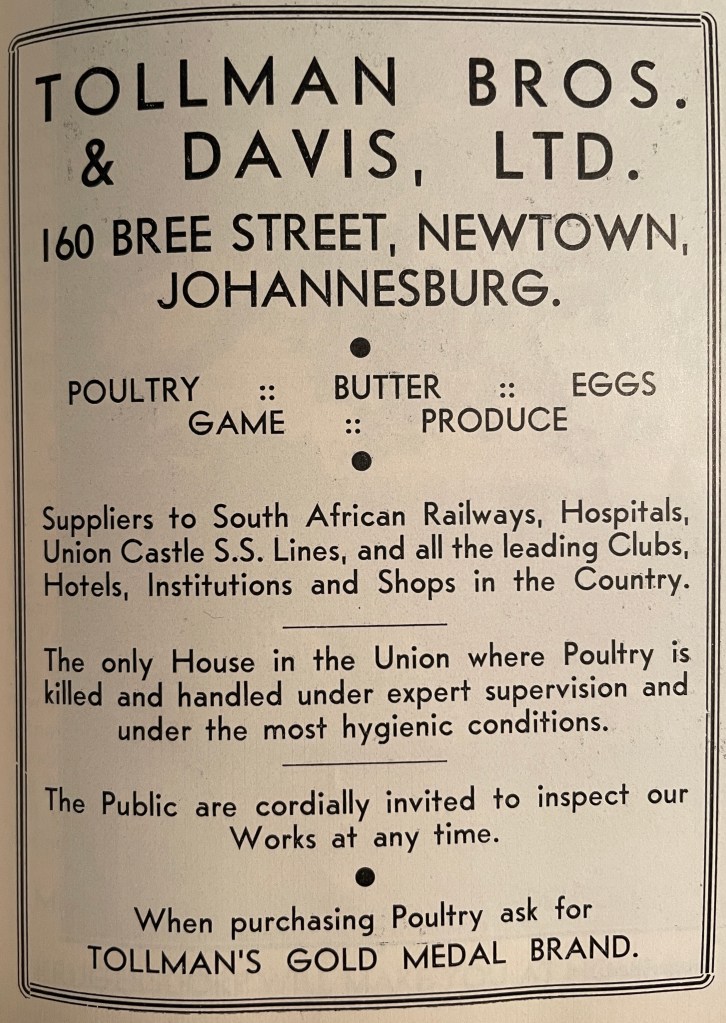 TOLLMAN BROS. & DAVIS, LTD.

160 BREE STREET, NEWTOWN, JOHANNESBURG.

POULTRY :: BUTTER :: EGGS
GAME :: PRODUCE

Suppliers to South African Railways, Hospitals, Union Castle S.S. Lines, and all the leading Clubs, Hotels, Institutions and Shops in the Country.

The only House in the Union where Poultry is killed and handled under expert supervision and under the most hygienic conditions.

The Public are cordially invited to inspect our Works at any time.

When purchasing Poultry ask for TOLLMAN'S GOLD MEDAL BRAND.